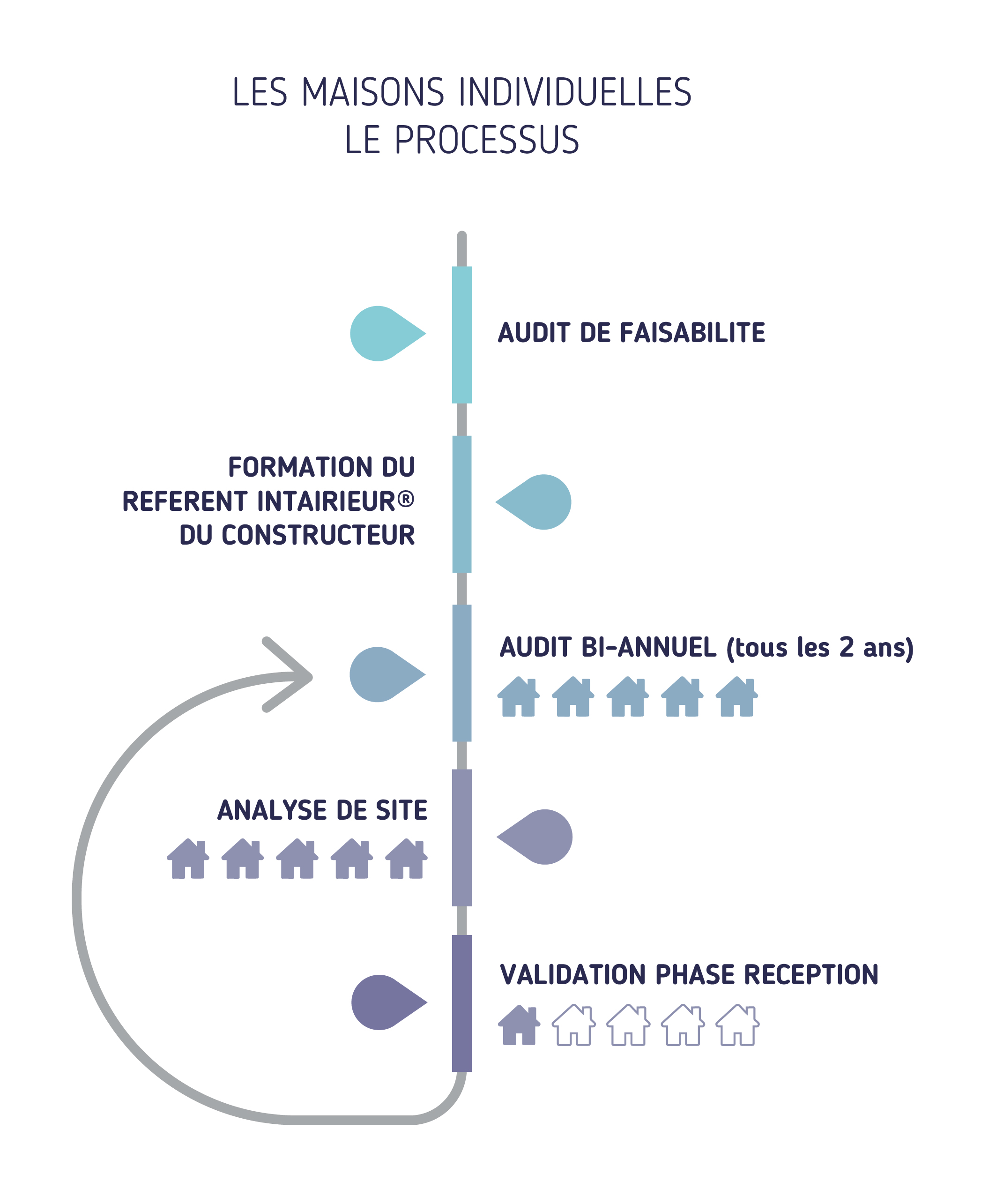 LES MAISONS INDIVIDUELLES
LE PROCESSUS

AUDIT DE FAISABILITE

FORMATION DU REFERENT INTAIRIEUR® DU CONSTRUCTEUR

AUDIT BI-ANNUEL (tous les 2 ans)

ANALYSE DE SITE

VALIDATION PHASE RECEPTION